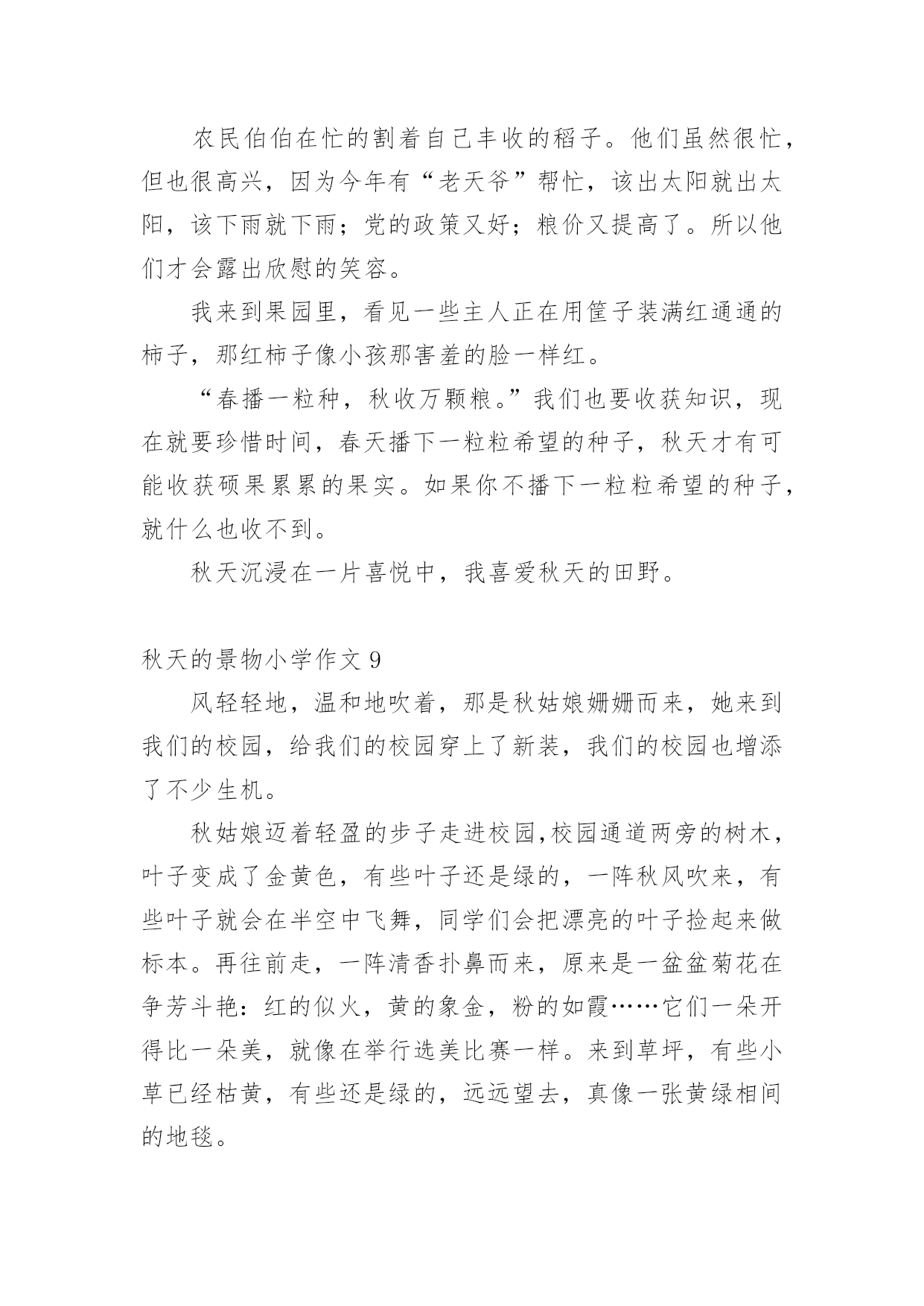 农民伯伯在忙的割着自己丰收的稻子。他们虽然很忙，但也很高兴，因为今年有“老天爷”帮忙，该出太阳就出太阳，该下雨就下雨；党的政策又好；粮价又提高了。所以他们才会露出欣慰的笑容。

我来到果园里，看见一些主人正在用筐子装满红通通的柿子，那红柿子像小孩那害羞的脸一样红。

“春播一粒种，秋收万颗粮。”我们也要收获知识，现在就要珍惜时间，春天播下一粒粒希望的种子，秋天才有可能收获硕果累累的果实。如果你不播下一粒粒希望的种子，就什么也收不到。

秋天沉浸在一片喜悦中，我喜爱秋天的田野。

秋天的景物小学作文 9

风轻轻地，温和地吹着，那是秋姑娘姗姗而来，她来到我们的校园，给我们的校园穿上了新装，我们的校园也增添了不少生机。

秋姑娘迈着轻盈的步子走进校园,校园通道两旁的树木，叶子变成了金黄色，有些叶子还是绿的，一阵秋风吹来，有些叶子就会在半空中飞舞，同学们会把漂亮的叶子捡起来做标本。再往前走，一阵清香扑鼻而来，原来是一盆盆菊花在争芳斗艳：红的似火，黄的象金，粉的如霞……它们一朵开得比一朵美，就像在举行选美比赛一样。来到草坪，有些小草已经枯黄，有些还是绿的，远远望去，真像一张黄绿相间的地毯。